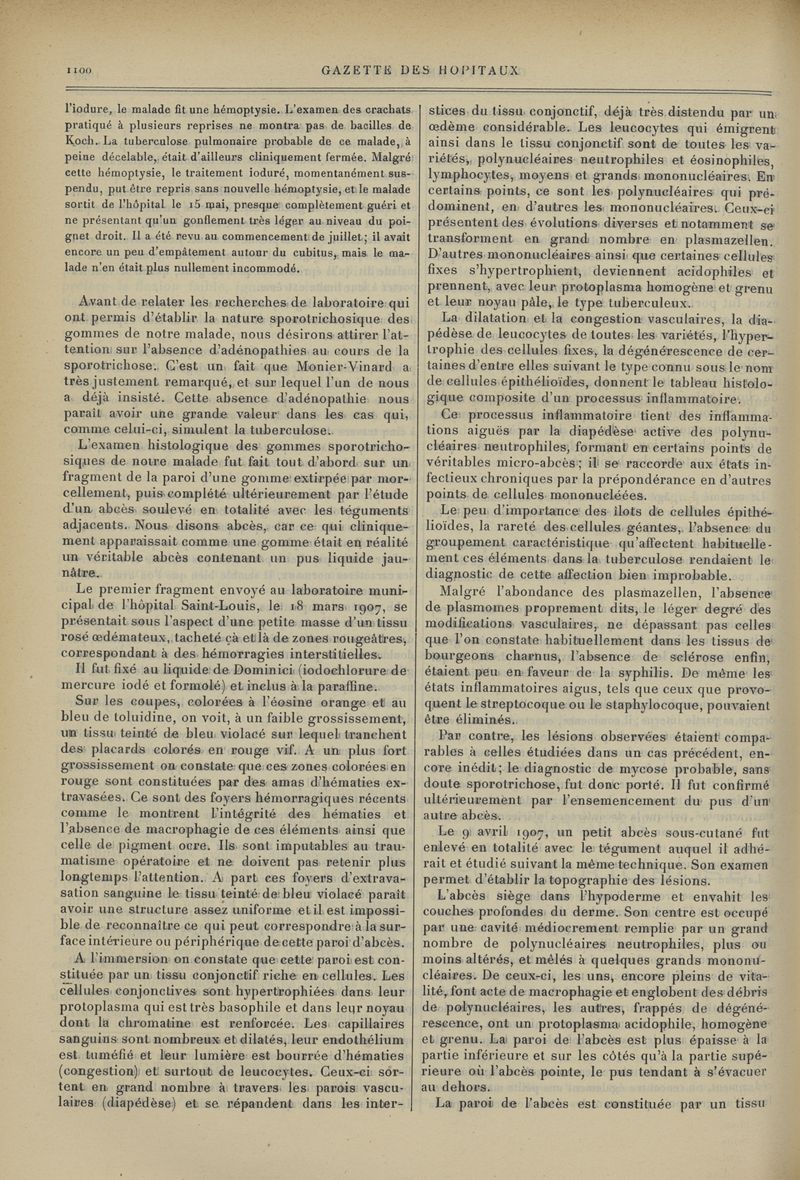 1100

GAZETTE DES HOPITAUX

l'iodure, le malade fit une hémoptysie. L'examen des crachats pratiqué à plusieurs reprises ne montra pas de bacilles de Koch. La tuberculose pulmonaire probable de ce malade, à peine décelable, était d'ailleurs cliniquement fermée. Malgré cette hémoptysie, le traitement ioduré, momentanément suspendu, put être repris sans nouvelle hémoptysie, et le malade sortit de l'hôpital le 15 mai, presque complètement guéri et ne présentant qu'un gonflement très léger au niveau du poignet droit. Il a été revu au commencement de juillet; il avait encore un peu d'empâtement autour du cubitus, mais le malade n'en était plus nullement incommodé.

Avant de relater les recherches de laboratoire qui ont permis d'établir la nature sporotrichosique des gommes de notre malade, nous désirons attirer l'attention sur l'absence d'adénopathies au cours de la sporotrichose. C'est un fait que Monier-Vinard a très justement remarqué, et sur lequel l'un de nous a déjà insisté. Cette absence d'adénopathie nous paraît avoir une grande valeur dans les cas qui, comme celui-ci, simulent la tuberculose.

L'examen histologique des gommes sporotrichosiques de notre malade fut fait tout d'abord sur un fragment de la paroi d'une gomme extirpée par morcellement, puis complété ultérieurement par l'étude d'un abcès soulevé en totalité avec les téguments adjacents. Nous disons abcès, car ce qui cliniquement apparaissait comme une gomme était en réalité un véritable abcès contenant un pus liquide jaunâtre.

Le premier fragment envoyé au laboratoire municipal de l'hôpital Saint-Louis, le 18 mars 1907, se présentait sous l'aspect d'une petite masse d'un tissu rosé œdémateux, tacheté çà et là de zones rougeâtres, correspondant à des hémorragies interstitielles.

Il fut fixé au liquide de Dominici (iodochlorure de mercure iodé et formolé) et inclus à la paraffine.

Sur les coupes, colorées à l'éosine orange et au bleu de toluidine, on voit, à un faible grossissement, un tissu teinté de bleu violacé sur lequel tranchent des placards colorés en rouge vif. A un plus fort grossissement on constate que ces zones colorées en rouge sont constituées par des amas d'hématies extravasées. Ce sont des foyers hémorragiques récents comme le montrent l'intégrité des hématies et l'absence de macrophagie de ces éléments ainsi que celle de pigment ocre. Ils sont imputables au traumatisme opératoire et ne doivent pas retenir plus longtemps l'attention. A part ces foyers d'extravasation sanguine le tissu teinté de bleu violacé paraît avoir une structure assez uniforme et il est impossible de reconnaître ce qui peut correspondre à la surface intérieure ou périphérique de cette paroi d'abcès.

A l'immersion on constate que cette paroi est constituée par un tissu conjonctif riche en cellules. Les cellules conjonctives sont hypertrophiées dans leur protoplasma qui est très basophile et dans leur noyau dont la chromatine est renforcée. Les capillaires sanguins sont nombreux et dilatés, leur endothélium est tuméfié et leur lumière est bourrée d'hématies (congestion) et surtout de leucocytes. Ceux-ci sortent en grand nombre à travers les parois vasculaires (diapédèse) et se répandent dans les interstices du tissu conjonctif, déjà très distendu par un œdème considérable. Les leucocytes qui émigrent ainsi dans le tissu conjonctif sont de toutes les variétés, polynucléaires neutrophiles et éosinophiles, lymphocytes, moyens et grands mononucléaires. En certains points, ce sont les polynucléaires qui prédominent, en d'autres les mononucléaires. Ceux-ci présentent des évolutions diverses et notamment se transforment en grand nombre en plasmazellen. D'autres mononucléaires ainsi que certaines cellules fixes s'hypertrophient, deviennent acidophiles et prennent, avec leur protoplasma homogène et grenu et leur noyau pâle, le type tuberculeux.

La dilatation et la congestion vasculaires, la diapédèse de leucocytes de toutes les variétés, l'hypertrophie des cellules fixes, la dégénérescence de certaines d'entre elles suivant le type connu sous le nom de cellules épithélioïdes, donnent le tableau histologique composite d'un processus inflammatoire.

Ce processus inflammatoire tient des inflammations aiguës par la diapédèse active des polynucléaires neutrophiles, formant en certains points de véritables micro-abcès; il se raccorde aux états infectieux chroniques par la prépondérance en d'autres points de cellules mononucléées.

Le peu d'importance des îlots de cellules épithélioïdes, la rareté des cellules géantes, l'absence du groupement caractéristique qu'affectent habituellement ces éléments dans la tuberculose rendaient le diagnostic de cette affection bien improbable.

Malgré l'abondance des plasmazellen, l'absence de plasmomes proprement dits, le léger degré des modifications vasculaires, ne dépassant pas celles que l'on constate habituellement dans les tissus de bourgeons charnus, l'absence de sclérose enfin, étaient peu en faveur de la syphilis. De même les états inflammatoires aigus, tels que ceux que provoquent le streptocoque ou le staphylocoque, pouvaient être éliminés.

Par contre, les lésions observées étaient comparables à celles étudiées dans un cas précédent, encore inédit; le diagnostic de mycose probable, sans doute sporotrichose, fut donc porté. Il fut confirmé ultérieurement par l'ensemencement du pus d'un autre abcès.

Le 9 avril 1907, un petit abcès sous-cutané fut enlevé en totalité avec le tégument auquel il adhérait et étudié suivant la même technique. Son examen permet d'établir la topographie des lésions.

L'abcès siège dans l'hypoderme et envahit les couches profondes du derme. Son centre est occupé par une cavité médiocrement remplie par un grand nombre de polynucléaires neutrophiles, plus ou moins altérés, et mêlés à quelques grands mononucléaires. De ceux-ci, les uns, encore pleins de vitalité, font acte de macrophagie et englobent des débris de polynucléaires, les autres, frappés de dégénérescence, ont un protoplasma acidophile, homogène et grenu. La paroi de l'abcès est plus épaisse à la partie inférieure et sur les côtés qu'à la partie supérieure où l'abcès pointe, le pus tendant à s'évacuer au dehors.

La paroi de l'abcès est constituée par un tissu